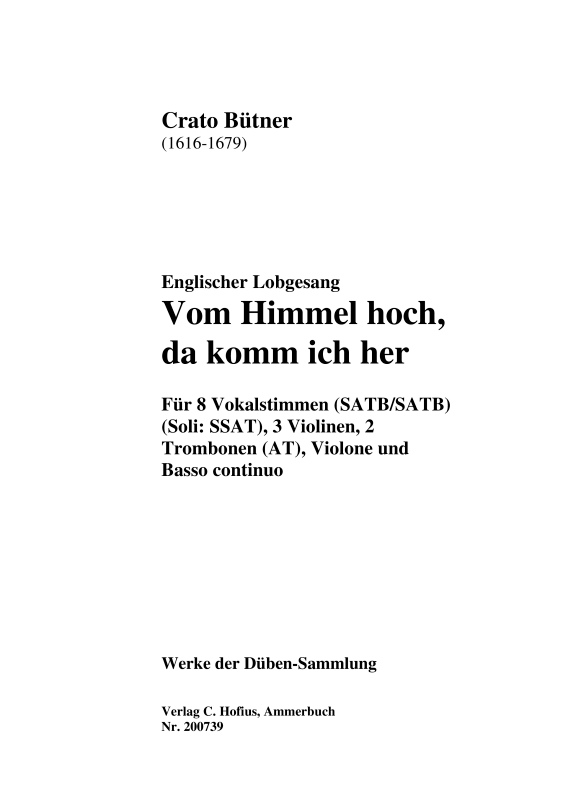 Crato Bütner
(1616-1679)

Englischer Lobgesang
Vom Himmel hoch, da komm ich her

Für 8 Vokalstimmen (SATB/SATB) (Soli: SSAT), 3 Violinen, 2 Trombonen (AT), Violone und Basso continuo

Werke der Düben-Sammlung

Verlag C. Hofius, Ammerbuch
Nr. 200739